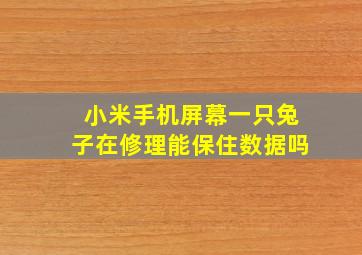 小米手机屏幕一只兔子在修理能保住数据吗